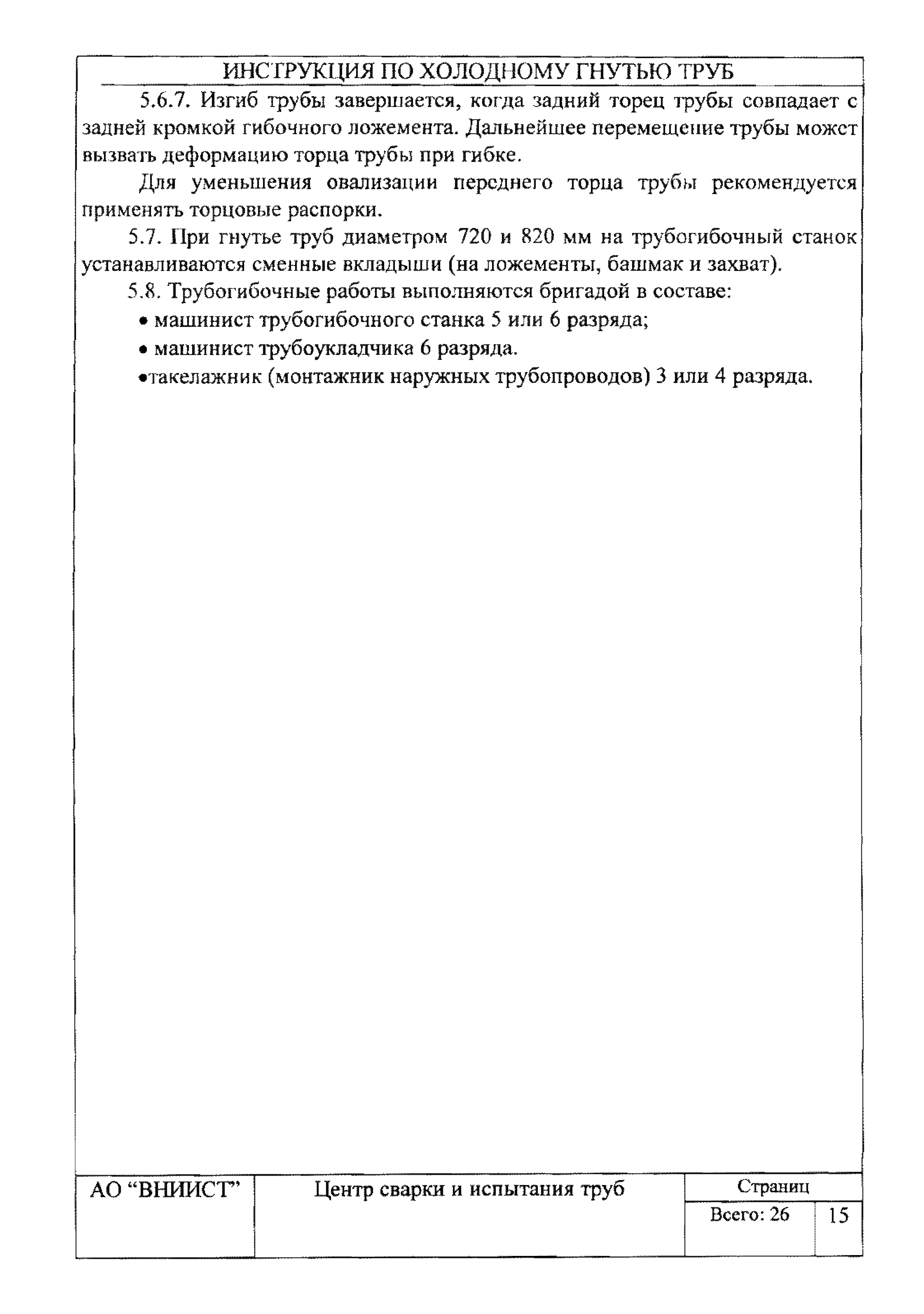 ИНСТРУКЦИЯ ПО ХОЛОДНОМУ ГНУТЬЮ ТРУБ

5.6.7. Изгиб трубы завершается, когда задний торец трубы совпадает с задней кромкой гибочного ложемента. Дальнейшее перемещение трубы может вызвать деформацию торца трубы при гибке.

Для уменьшения овализации переднего торца трубы рекомендуется применять торцовые распорки.

5.7. При гнутье труб диаметром 720 и 820 мм на трубогибочный станок устанавливаются сменные вкладыши (на ложементы, башмак и захват).

5.8. Трубогибочные работы выполняются бригадой в составе:

• машинист трубогибочного станка 5 или 6 разряда;

• машинист трубоукладчика 6 разряда.

•такелажник (монтажник наружных трубопроводов) 3 или 4 разряда.

| АО “ВНИИСТ” | Центр сварки и испытания труб | Страниц | |
|---|---|---|---|
| | | Всего: 26 | 15 |